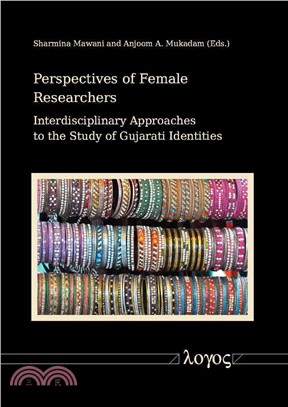 Sharmina Mawani and Anjoom A. Mukadam (Eds.)

Perspectives of Female Researchers

Interdisciplinary Approaches to the Study of Gujarati Identities

λογος

三民